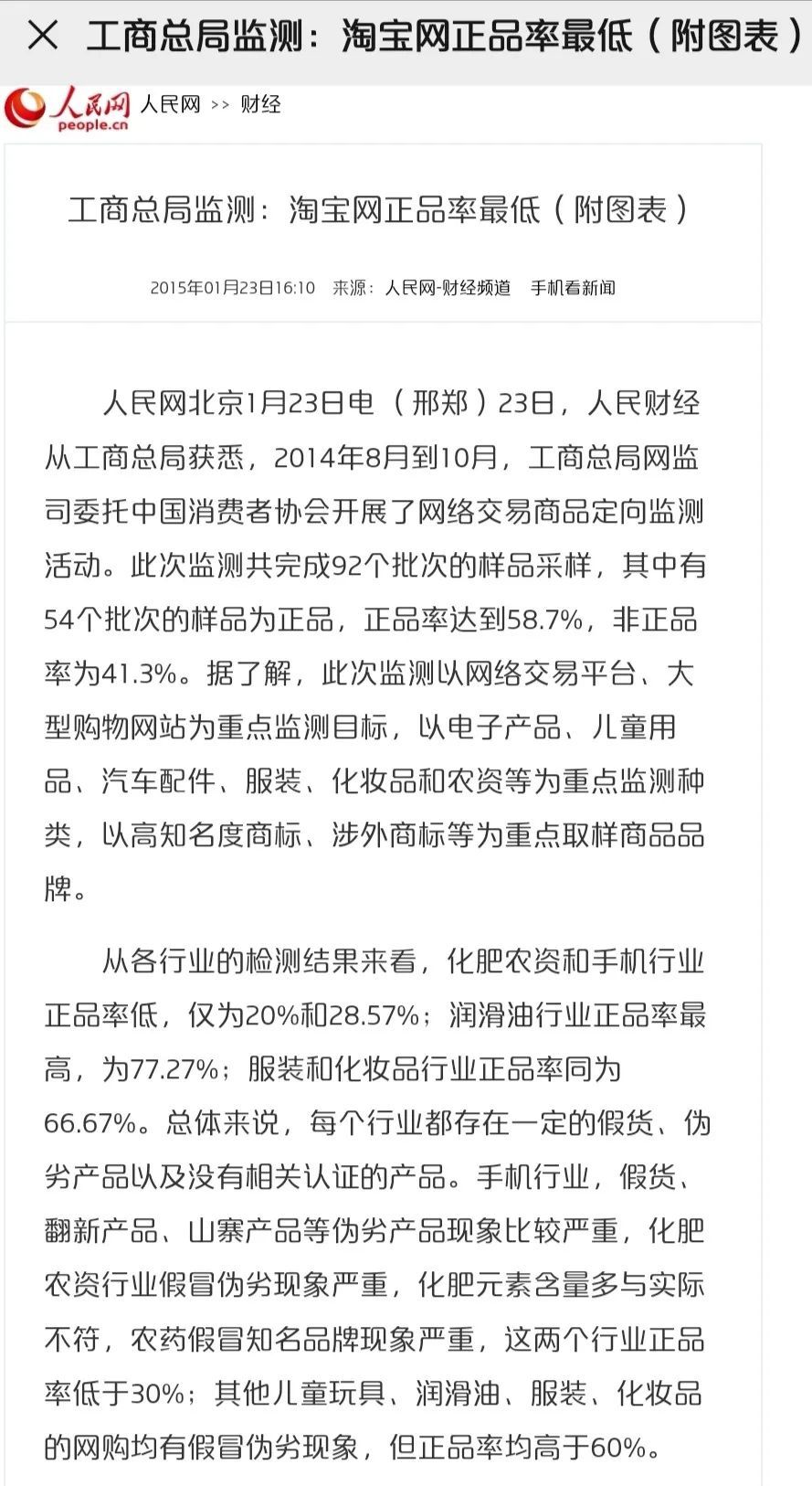 工商总局监测：淘宝网正品率最低（附图表）

人民网 people.cn 人民网 >> 财经

工商总局监测：淘宝网正品率最低（附图表）

2015年01月23日16:10 来源：人民网-财经频道 手机看新闻

人民网北京1月23日电（邢郑）23日，人民财经从工商总局获悉，2014年8月到10月，工商总局网监司委托中国消费者协会开展了网络交易商品定向监测活动。此次监测共完成92个批次的样品采样，其中有54个批次的样品为正品，正品率达到58.7%，非正品率为41.3%。据了解，此次监测以网络交易平台、大型购物网站为重点监测目标，以电子产品、儿童用品、汽车配件、服装、化妆品和农资等为重点监测种类，以高知名度商标、涉外商标等为重点取样商品品牌。

从各行业的检测结果来看，化肥农资和手机行业正品率低，仅为20%和28.57%；润滑油行业正品率最高，为77.27%；服装和化妆品行业正品率同为66.67%。总体来说，每个行业都存在一定的假货、伪劣产品以及没有相关认证的产品。手机行业，假货、翻新产品、山寨产品等伪劣产品现象比较严重，化肥农资行业假冒伪劣现象严重，化肥元素含量多与实际不符，农药假冒知名品牌现象严重，这两个行业正品率低于30%；其他儿童玩具、润滑油、服装、化妆品的网购均有假冒伪劣现象，但正品率均高于60%。